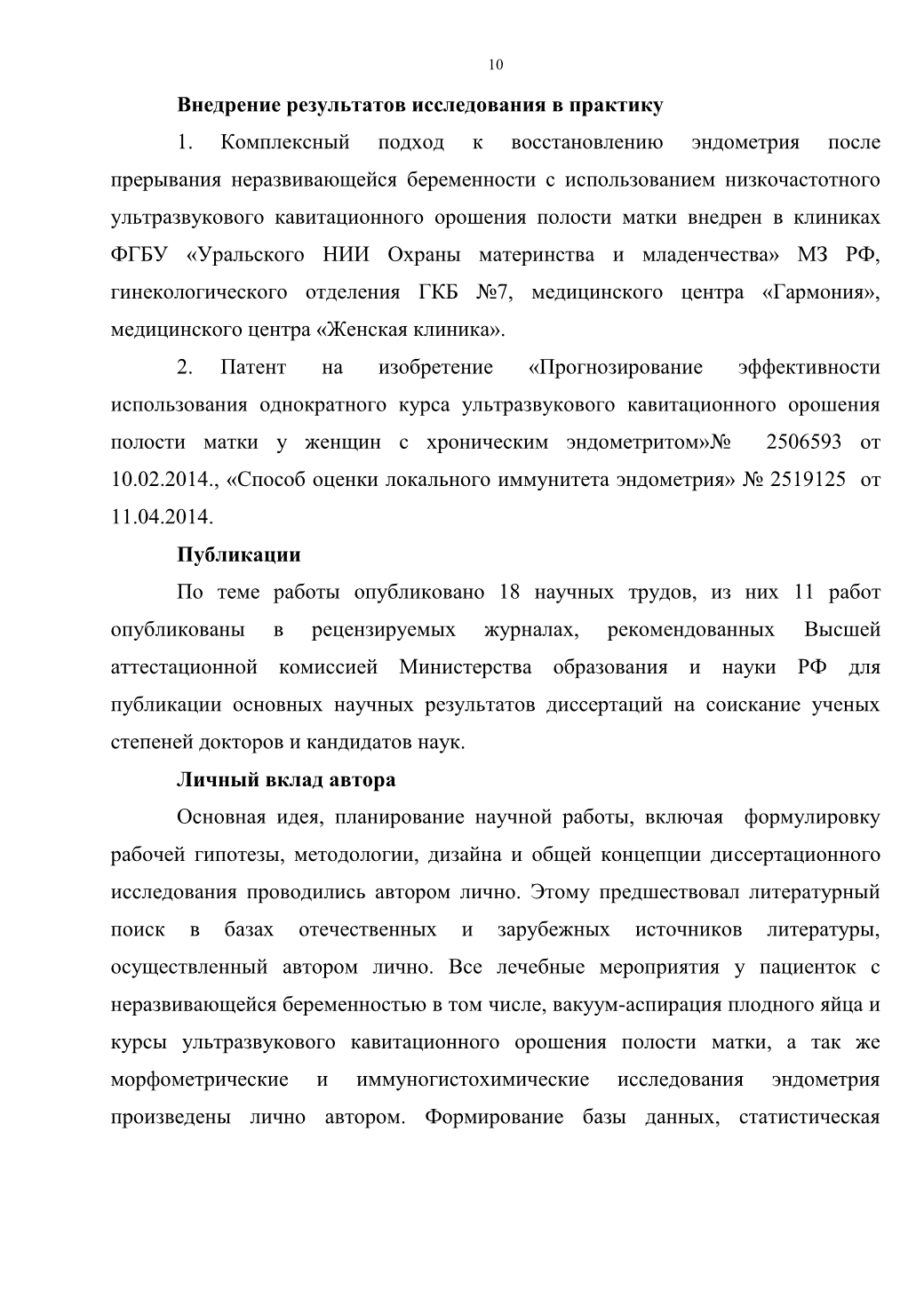 10

Внедрение результатов исследования в практику

1. Комплексный подход к восстановлению эндометрия после прерывания неразвивающейся беременности с использованием низкочастотного ультразвукового кавитационного орошения полости матки внедрен в клиниках ФГБУ «Уральского НИИ Охраны материнства и младенчества» МЗ РФ, гинекологического отделения ГКБ №7, медицинского центра «Гармония», медицинского центра «Женская клиника».

2. Патент на изобретение «Прогнозирование эффективности использования однократного курса ультразвукового кавитационного орошения полости матки у женщин с хроническим эндометритом»№ 2506593 от 10.02.2014., «Способ оценки локального иммунитета эндометрия» № 2519125 от 11.04.2014.

Публикации

По теме работы опубликовано 18 научных трудов, из них 11 работ опубликованы в рецензируемых журналах, рекомендованных Высшей аттестационной комиссией Министерства образования и науки РФ для публикации основных научных результатов диссертаций на соискание ученых степеней докторов и кандидатов наук.

Личный вклад автора

Основная идея, планирование научной работы, включая формулировку рабочей гипотезы, методологии, дизайна и общей концепции диссертационного исследования проводились автором лично. Этому предшествовал литературный поиск в базах отечественных и зарубежных источников литературы, осуществленный автором лично. Все лечебные мероприятия у пациенток с неразвивающейся беременностью в том числе, вакуум-аспирация плодного яйца и курсы ультразвукового кавитационного орошения полости матки, а так же морфометрические и иммуногистохимические исследования эндометрия произведены лично автором. Формирование базы данных, статистическая